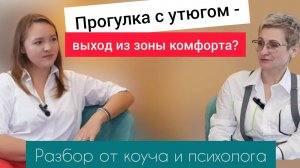 Прогулка с утюгом -
выход из зоны комфорта?

Разбор от коуча и психолога